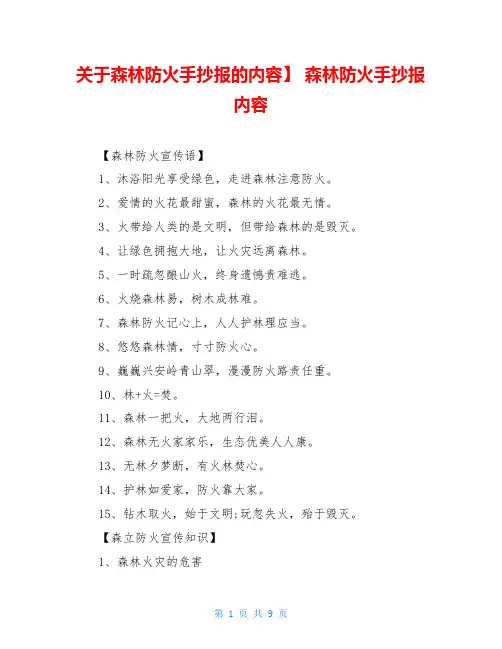 关于森林防火手抄报的内容】 森林防火手抄报内容

【森林防火宣传语】

1、沐浴阳光享受绿色，走进森林注意防火。

2、爱情的火花最甜蜜，森林的火花最无情。

3、火带给人类的是文明，但带给森林的是毁灭。

4、让绿色拥抱大地，让火灾远离森林。

5、一时疏忽酿山火，终身遗憾责难逃。

6、火烧森林易，树木成林难。

7、森林防火记心上，人人护林理应当。

8、悠悠森林情，寸寸防火心。

9、巍巍兴安岭青山翠，漫漫防火路责任重。

10、林+火=焚。

11、森林一把火，大地两行泪。

12、森林无火家家乐，生态优美人人康。

13、无林夕梦断，有火林焚心。

14、护林如爱家，防火靠大家。

15、钻木取火，始于文明;玩忽失火，殆于毁灭。

【森立防火宣传知识】

1、森林火灾的危害

第 1 页 共 9 页